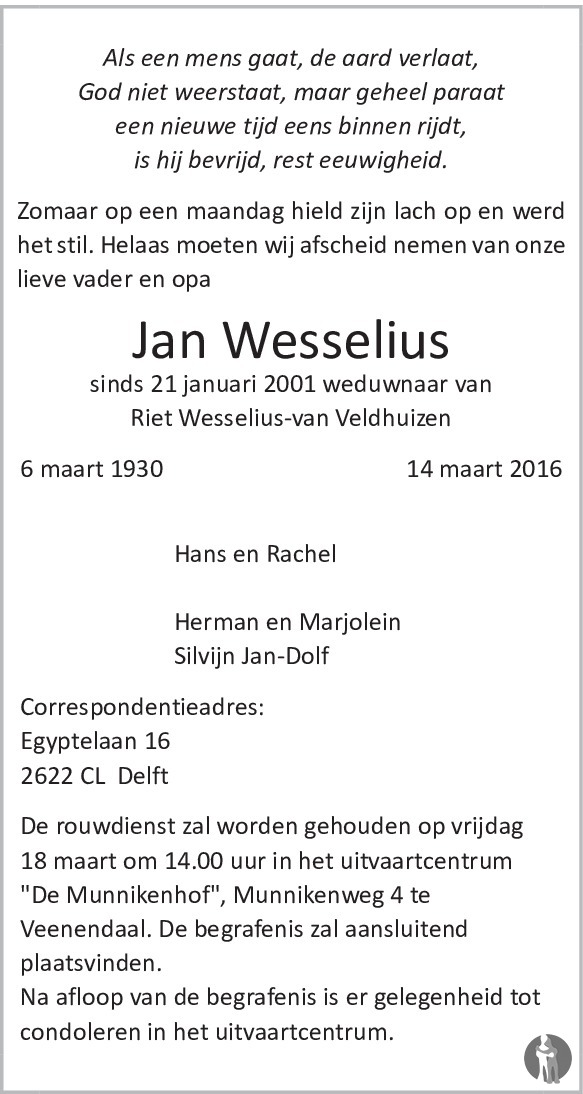 Als een mens gaat, de aard verlaat,
God niet weerstaat, maar geheel paraat
een nieuwe tijd eens binnen rijdt,
is hij bevrijd, rest eeuwigheid.

Zomaar op een maandag hield zijn lach op en werd het stil. Helaas moeten wij afscheid nemen van onze lieve vader en opa

Jan Wesselius

sinds 21 januari 2001 weduwnaar van
Riet Wesselius-van Veldhuizen

6 maart 1930 14 maart 2016

Hans en Rachel

Herman en Marjolein
Silvijn Jan-Dolf

Correspondentieadres:
Egyptelaan 16
2622 CL Delft

De rouwdienst zal worden gehouden op vrijdag 18 maart om 14.00 uur in het uitvaartcentrum "De Munnikenhof", Munnikenweg 4 te Veenendaal. De begrafenis zal aansluitend plaatsvinden.
Na afloop van de begrafenis is er gelegenheid tot condoleren in het uitvaartcentrum.